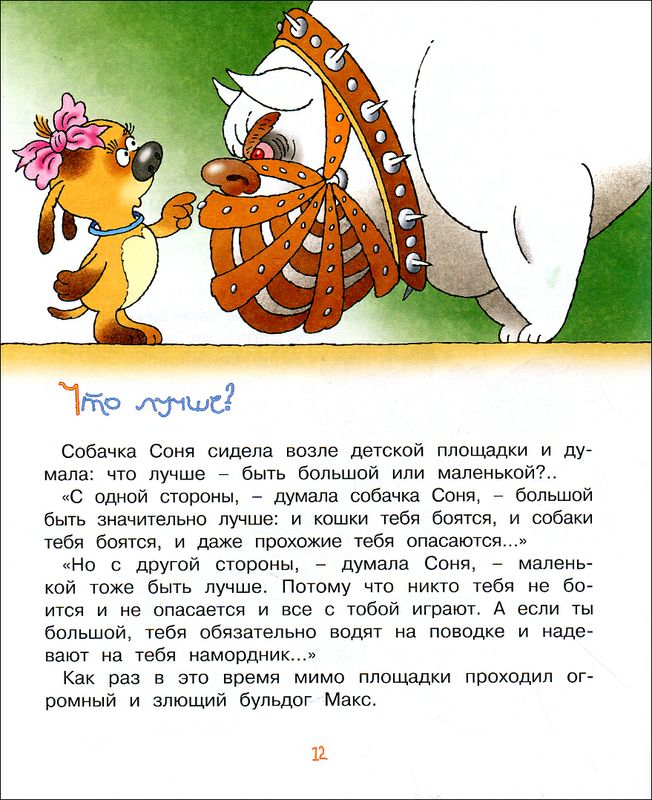 Что лучше?

Собачка Соня сидела возле детской площадки и думала: что лучше – быть большой или маленькой?..

«С одной стороны, – думала собачка Соня, – большой быть значительно лучше: и кошки тебя боятся, и собаки тебя боятся, и даже прохожие тебя опасаются...»

«Но с другой стороны, – думала Соня, – маленькой тоже быть лучше. Потому что никто тебя не боится и не опасается и все с тобой играют. А если ты большой, тебя обязательно водят на поводке и надевают на тебя намордник...»

Как раз в это время мимо площадки проходил огромный и злющий бульдог Макс.

12